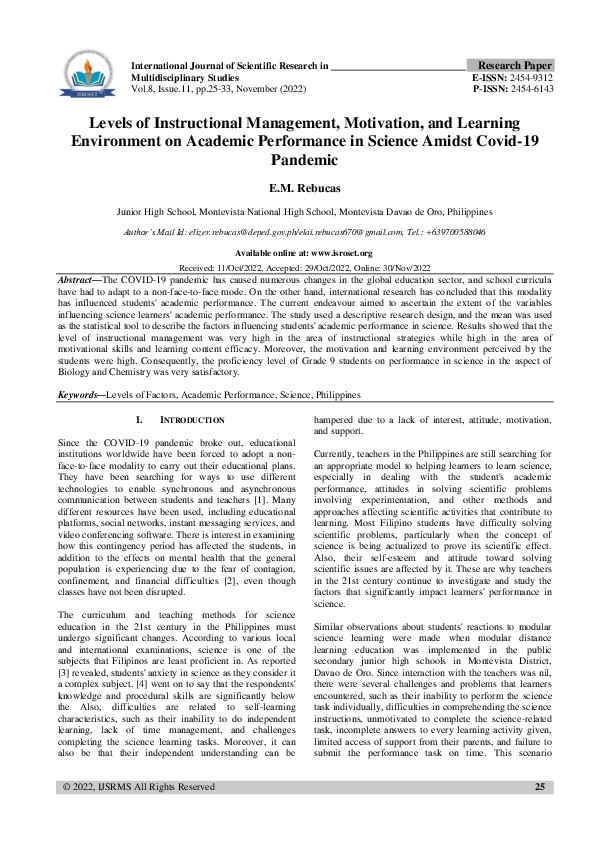 ISROSET

International Journal of Scientific Research in Multidisciplinary Studies
Vol.8, Issue.11, pp.25-33, November (2022)

Research Paper
E-ISSN: 2454-9312
P-ISSN: 2454-6143

Levels of Instructional Management, Motivation, and Learning Environment on Academic Performance in Science Amidst Covid-19 Pandemic

E.M. Rebucas

Junior High School, Montevista National High School, Montevista Davao de Oro, Philippines

Author's Mail Id: elizer.rebucas@deped.gov.ph/elai.rebucas670@gmail.com, Tel.: +639700588046

Available online at: www.isroset.org

Received: 11/Oct/2022, Accepted: 29/Oct/2022, Online: 30/Nov/2022

Abstract—The COVID-19 pandemic has caused numerous changes in the global education sector, and school curricula have had to adapt to a non-face-to-face mode. On the other hand, international research has concluded that this modality has influenced students' academic performance. The current endeavour aimed to ascertain the extent of the variables influencing science learners' academic performance. The study used a descriptive research design, and the mean was used as the statistical tool to describe the factors influencing students' academic performance in science. Results showed that the level of instructional management was very high in the area of instructional strategies while high in the area of motivational skills and learning content efficacy. Moreover, the motivation and learning environment perceived by the students were high. Consequently, the proficiency level of Grade 9 students on performance in science in the aspect of Biology and Chemistry was very satisfactory.

Keywords—Levels of Factors, Academic Performance, Science, Philippines

I. INTRODUCTION

Since the COVID-19 pandemic broke out, educational institutions worldwide have been forced to adopt a non-face-to-face modality to carry out their educational plans. They have been searching for ways to use different technologies to enable synchronous and asynchronous communication between students and teachers [1]. Many different resources have been used, including educational platforms, social networks, instant messaging services, and video conferencing software. There is interest in examining how this contingency period has affected the students, in addition to the effects on mental health that the general population is experiencing due to the fear of contagion, confinement, and financial difficulties [2], even though classes have not been disrupted.

The curriculum and teaching methods for science education in the 21st century in the Philippines must undergo significant changes. According to various local and international examinations, science is one of the subjects that Filipinos are least proficient in. As reported [3] revealed, students' anxiety in science as they consider it a complex subject. [4] went on to say that the respondents' knowledge and procedural skills are significantly below the Also, difficulties are related to self-learning characteristics, such as their inability to do independent learning, lack of time management, and challenges completing the science learning tasks. Moreover, it can also be that their independent understanding can be hampered due to a lack of interest, attitude, motivation, and support.

Currently, teachers in the Philippines are still searching for an appropriate model to helping learners to learn science, especially in dealing with the student's academic performance, attitudes in solving scientific problems involving experimentation, and other methods and approaches affecting scientific activities that contribute to learning. Most Filipino students have difficulty solving scientific problems, particularly when the concept of science is being actualized to prove its scientific effect. Also, their self-esteem and attitude toward solving scientific issues are affected by it. These are why teachers in the 21st century continue to investigate and study the factors that significantly impact learners' performance in science.

Similar observations about students' reactions to modular science learning were made when modular distance learning education was implemented in the public secondary junior high schools in Montevista District, Davao de Oro. Since interaction with the teachers was nil, there were several challenges and problems that learners encountered, such as their inability to perform the science task individually, difficulties in comprehending the science instructions, unmotivated to complete the science-related task, incomplete answers to every learning activity given, limited access of support from their parents, and failure to submit the performance task on time. This scenario

© 2022, IJSRMS All Rights Reserved 25